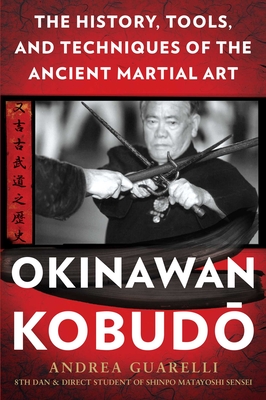 THE HISTORY, TOOLS, AND TECHNIQUES OF THE ANCIENT MARTIAL ART

又吉古武道之歴史

OKINAWAN KOBUDŌ

ANDREA GUARELLI

8TH DAN & DIRECT STUDENT OF SHINPO MATAYOSHI SENSEI